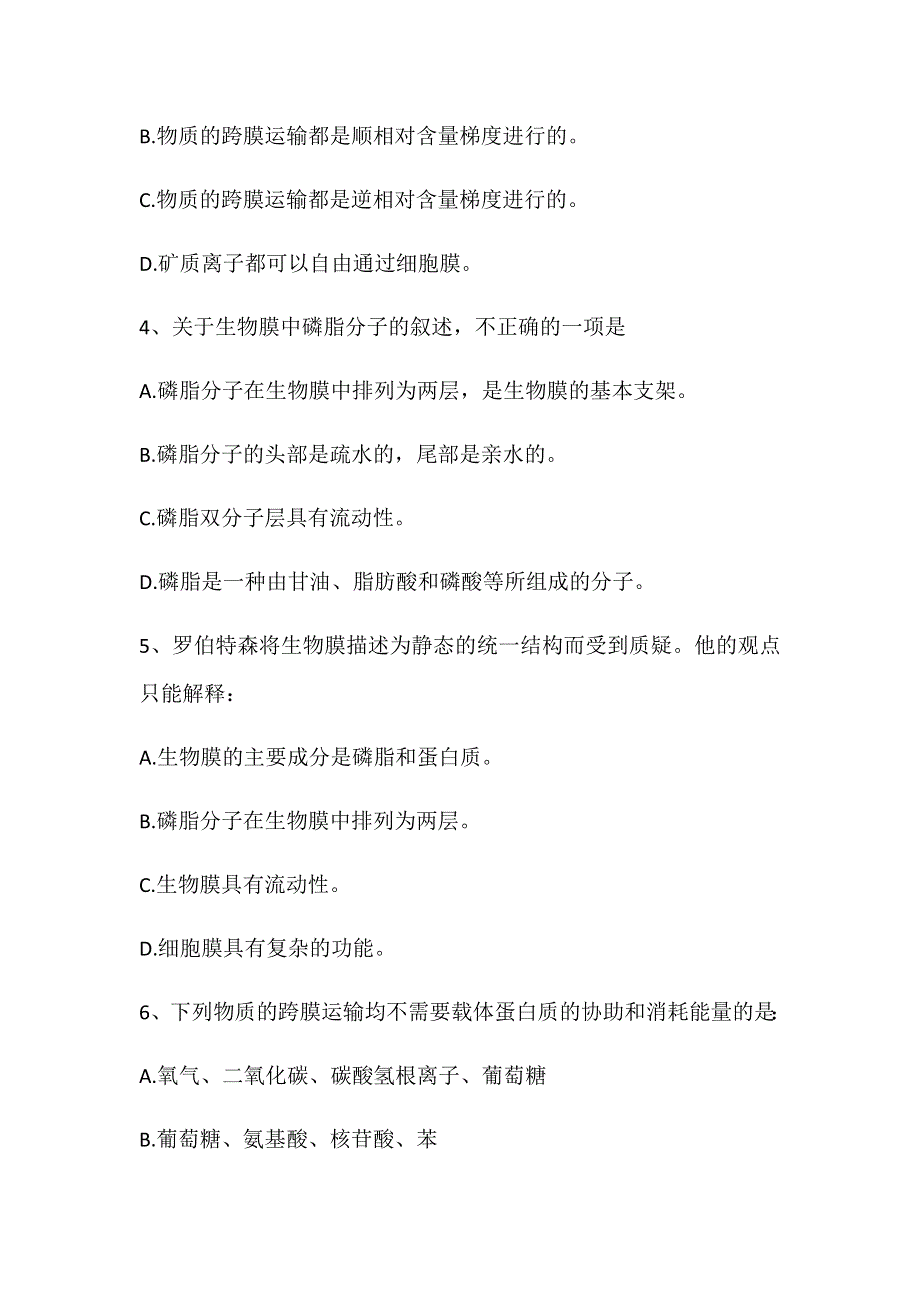 B.物质的跨膜运输都是顺相对含量梯度进行的。

C.物质的跨膜运输都是逆相对含量梯度进行的。

D.矿质离子都可以自由通过细胞膜。

4、关于生物膜中磷脂分子的叙述，不正确的一项是

A.磷脂分子在生物膜中排列为两层，是生物膜的基本支架。

B.磷脂分子的头部是疏水的，尾部是亲水的。

C.磷脂双分子层具有流动性。

D.磷脂是一种由甘油、脂肪酸和磷酸等所组成的分子。

5、罗伯特森将生物膜描述为静态的统一结构而受到质疑。他的观点只能解释：

A.生物膜的主要成分是磷脂和蛋白质。

B.磷脂分子在生物膜中排列为两层。

C.生物膜具有流动性。

D.细胞膜具有复杂的功能。

6、下列物质的跨膜运输均不需要载体蛋白质的协助和消耗能量的是:

A.氧气、二氧化碳、碳酸氢根离子、葡萄糖

B.葡萄糖、氨基酸、核苷酸、苯